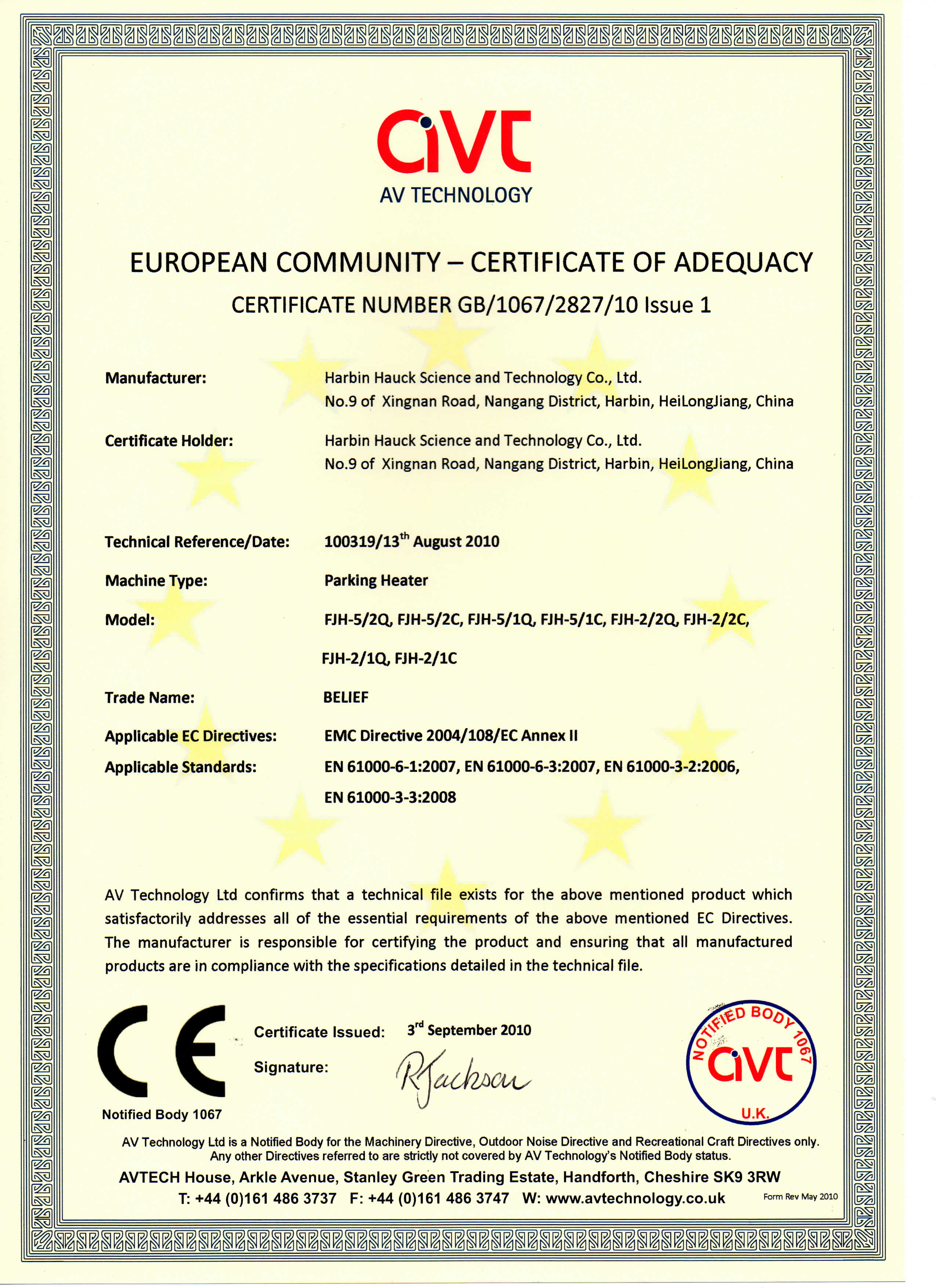 avt
AV TECHNOLOGY

EUROPEAN COMMUNITY – CERTIFICATE OF ADEQUACY
CERTIFICATE NUMBER GB/1067/2827/10 Issue 1

Manufacturer: Harbin Hauck Science and Technology Co., Ltd.
No.9 of Xingnan Road, Nangang District, Harbin, HeiLongJiang, China

Certificate Holder: Harbin Hauck Science and Technology Co., Ltd.
No.9 of Xingnan Road, Nangang District, Harbin, HeiLongJiang, China

Technical Reference/Date: 100319/13$^{th}$ August 2010

Machine Type: Parking Heater

Model: FJH-5/2Q, FJH-5/2C, FJH-5/1Q, FJH-5/1C, FJH-2/2Q, FJH-2/2C, FJH-2/1Q, FJH-2/1C

Trade Name: BELIEF

Applicable EC Directives: EMC Directive 2004/108/EC Annex II

Applicable Standards: EN 61000-6-1:2007, EN 61000-6-3:2007, EN 61000-3-2:2006, EN 61000-3-3:2008

AV Technology Ltd confirms that a technical file exists for the above mentioned product which satisfactorily addresses all of the essential requirements of the above mentioned EC Directives. The manufacturer is responsible for certifying the product and ensuring that all manufactured products are in compliance with the specifications detailed in the technical file.

CE
Notified Body 1067

Certificate Issued: 3$^{rd}$ September 2010
Signature: RJackson

NOTIFIED BODY 1067
avt
U.K.

AV Technology Ltd is a Notified Body for the Machinery Directive, Outdoor Noise Directive and Recreational Craft Directives only. Any other Directives referred to are strictly not covered by AV Technology's Notified Body status.
AVTECH House, Arkle Avenue, Stanley Green Trading Estate, Handforth, Cheshire SK9 3RW
T: +44 (0)161 486 3737 F: +44 (0)161 486 3747 W: www.avtechnology.co.uk
Form Rev May 2010